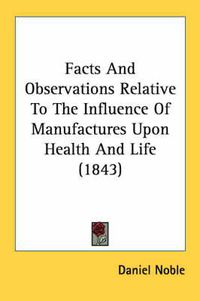 Facts And Observations Relative To The Influence Of Manufactures Upon Health And Life (1843)

Daniel Noble